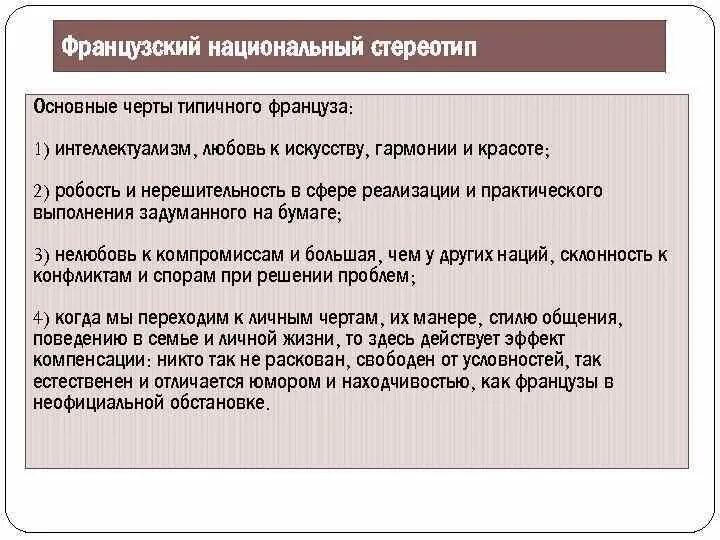 Французский национальный стереотип

Основные черты типичного француза:

1) интеллектуализм, любовь к искусству, гармонии и красоте;

2) робость и нерешительность в сфере реализации и практического выполнения задуманного на бумаге;

3) нелюбовь к компромиссам и большая, чем у других наций, склонность к конфликтам и спорам при решении проблем;

4) когда мы переходим к личным чертам, их манере, стилю общения, поведению в семье и личной жизни, то здесь действует эффект компенсации: никто так не раскован, свободен от условностей, так естественен и отличается юмором и находчивостью, как французы в неофициальной обстановке.